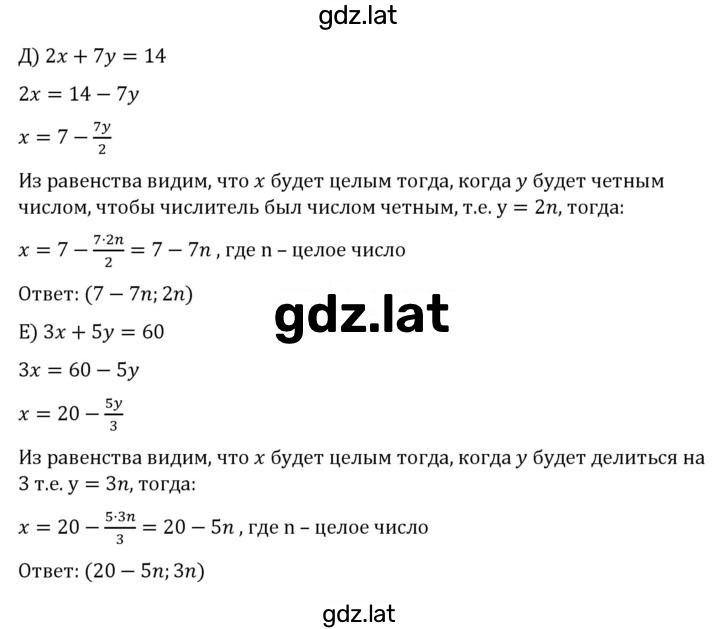 gdz.lat

Д) $2x + 7y = 14$

$2x = 14 - 7y$

$x = 7 - \frac{7y}{2}$

Из равенства видим, что $x$ будет целым тогда, когда $y$ будет четным числом, чтобы числитель был числом четным, т.е. $y = 2n$, тогда:

$x = 7 - \frac{7 \cdot 2n}{2} = 7 - 7n$ , где n – целое число

Ответ: $(7 - 7n; 2n)$

gdz.lat

Е) $3x + 5y = 60$

$3x = 60 - 5y$

$x = 20 - \frac{5y}{3}$

Из равенства видим, что $x$ будет целым тогда, когда $y$ будет делиться на 3 т.е. $y = 3n$, тогда:

$x = 20 - \frac{5 \cdot 3n}{3} = 20 - 5n$ , где n – целое число

Ответ: $(20 - 5n; 3n)$

gdz.lat